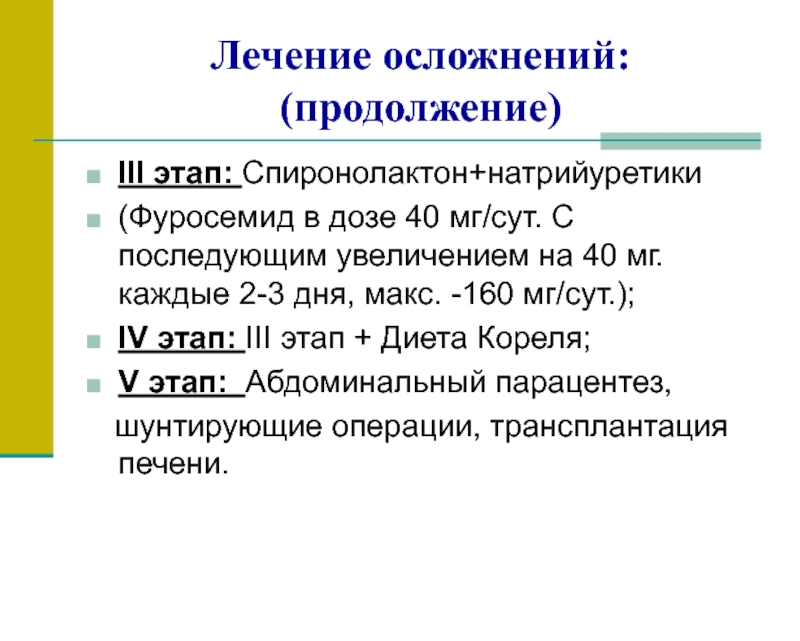 Лечение осложнений: (продолжение)

III этап: Спиронолактон+натрийуретики

(Фуросемид в дозе 40 мг/сут. С последующим увеличением на 40 мг. каждые 2-3 дня, макс. -160 мг/сут.);

IV этап: III этап + Диета Кореля;

V этап: Абдоминальный парацентез, шунтирующие операции, трансплантация печени.